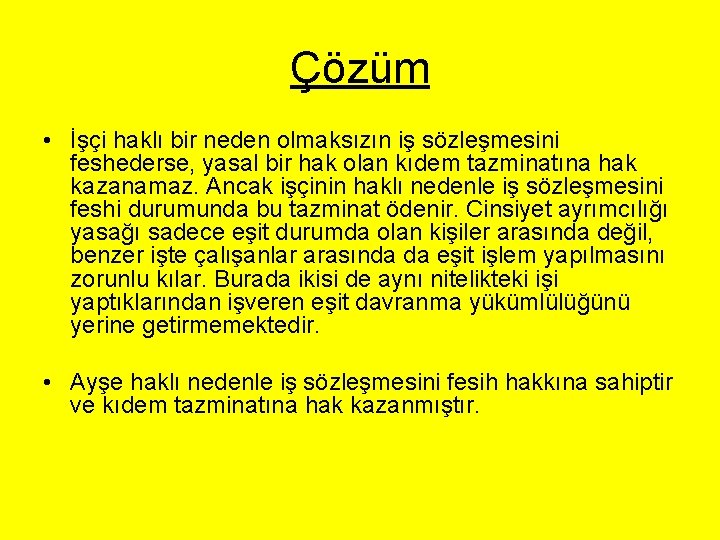 Çözüm

• İşçi haklı bir neden olmaksızın iş sözleşmesini feshederse, yasal bir hak olan kıdem tazminatına hak kazanamaz. Ancak işçinin haklı nedenle iş sözleşmesini feshi durumunda bu tazminat ödenir. Cinsiyet ayrımcılığı yasağı sadece eşit durumda olan kişiler arasında değil, benzer işte çalışanlar arasında da eşit işlem yapılmasını zorunlu kılar. Burada ikisi de aynı nitelikteki işi yaptıklarından işveren eşit davranma yükümlülüğünü yerine getirmemektedir.

• Ayşe haklı nedenle iş sözleşmesini fesih hakkına sahiptir ve kıdem tazminatına hak kazanmıştır.